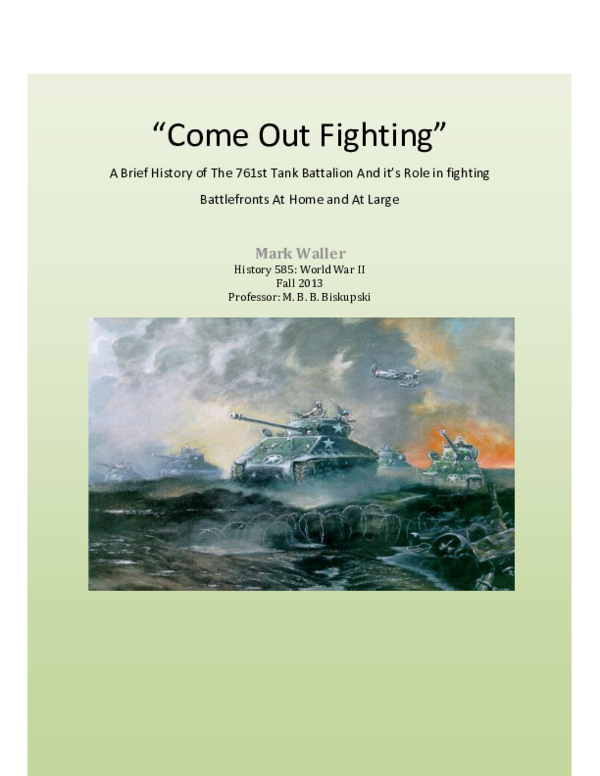 “Come Out Fighting”

A Brief History of The 761st Tank Battalion And it’s Role in fighting Battlefronts At Home and At Large

Mark Waller
History 585: World War II
Fall 2013
Professor: M. B. B. Biskupski